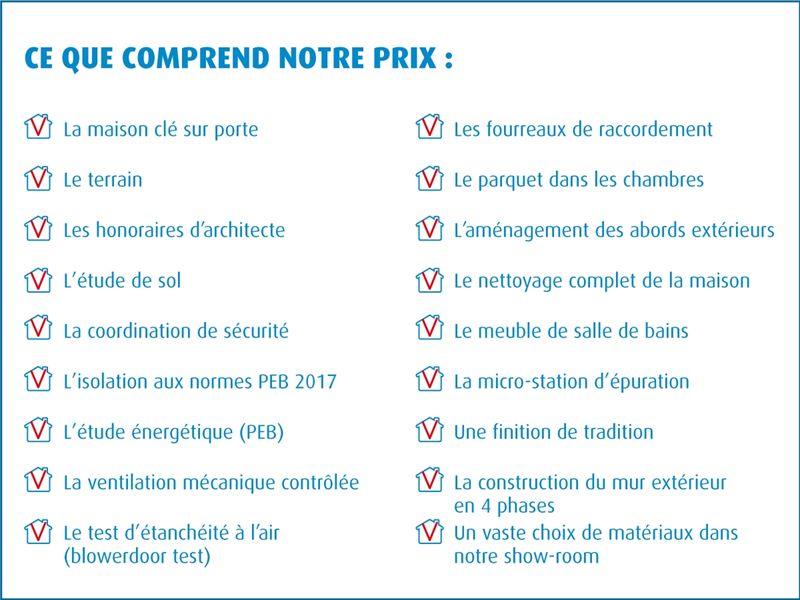 CE QUE COMPREND NOTRE PRIX :

La maison clé sur porte

Le terrain

Les honoraires d'architecte

L'étude de sol

La coordination de sécurité

L'isolation aux normes PEB 2017

L'étude énergétique (PEB)

La ventilation mécanique contrôlée

Le test d'étanchéité à l'air (blowerdoor test)

Les fourreaux de raccordement

Le parquet dans les chambres

L'aménagement des abords extérieurs

Le nettoyage complet de la maison

Le meuble de salle de bains

La micro-station d'épuration

Une finition de tradition

La construction du mur extérieur en 4 phases

Un vaste choix de matériaux dans notre show-room